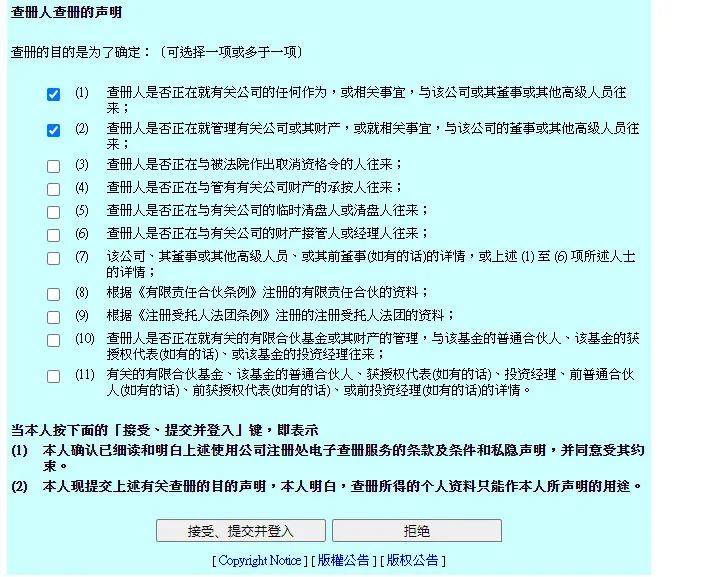 查册人查册的声明

查册的目的是为了确定：（可选择一项或多于一项）

(1) 查册人是否正在就有关公司的任何作为，或相关事宜，与该公司或其董事或其他高级人员往来；

(2) 查册人是否正在就管理有关公司或其财产，或就相关事宜，与该公司的董事或其他高级人员往来；

(3) 查册人是否正在与被法院作出取消资格令的人往来；

(4) 查册人是否正在与管有有关公司财产的承按人往来；

(5) 查册人是否正在与有关公司的临时清盘人或清盘人往来；

(6) 查册人是否正在与有关公司的财产接管人或经理人往来；

(7) 该公司、其董事或其他高级人员、或其前董事(如有的话)的详情，或上述 (1) 至 (6) 项所述人士的详情；

(8) 根据《有限责任合伙条例》注册的有限责任合伙的资料；

(9) 根据《注册受托人法团条例》注册的注册受托人法团的资料；

(10) 查册人是否正在就有关的有限合伙基金或其财产的管理，与该基金的普通合伙人、该基金的获授权代表(如有的话)、或该基金的投资经理往来；

(11) 有关的有限合伙基金、该基金的普通合伙人、获授权代表(如有的话)、投资经理、前普通合伙人(如有的话)、前获授权代表(如有的话)、或前投资经理(如有的话)的详情。

当本人按下面的「接受、提交并登入」键，即表示
(1) 本人确认已细读和明白上述使用公司注册处电子查册服务的条款及条件和私隐声明，并同意受其约束。
(2) 本人现提交上述有关查册的目的声明，本人明白，查册所得的个人资料只能作本人所声明的用途。

接受、提交并登入 拒绝

[ Copyright Notice ] [ 版權公告 ] [ 版权公告 ]